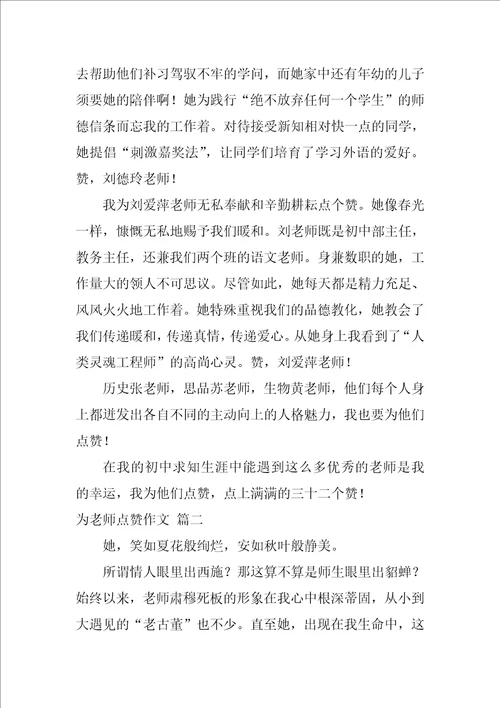 去帮助他们补习驾驭不牢的学问，而她家中还有年幼的儿子须要她的陪伴啊！她为践行“绝不放弃任何一个学生”的师德信条而忘我的工作着。对待接受新知相对快一点的同学，她提倡“刺激嘉奖法”，让同学们培育了学习外语的爱好。赞，刘德玲老师！

我为刘爱萍老师无私奉献和辛勤耕耘点个赞。她像春光一样，慷慨无私地赐予我们暖和。刘老师既是初中部主任，教务主任，还兼我们两个班的语文老师。身兼数职的她，工作量大的领人不可思议。尽管如此，她每天都是精力充足、风风火火地工作着。她特殊重视我们的品德教化，她教会了我们传递暖和，传递真情，传递爱心。从她身上我看到了“人类灵魂工程师”的高尚心灵。赞，刘爱萍老师！

历史张老师，思品苏老师，生物黄老师，他们每个人身上都迸发出各自不同的主动向上的人格魅力，我也要为他们点赞！

在我的初中求知生涯中能遇到这么多优秀的老师是我的幸运，我为他们点赞，点上满满的三十二个赞！

为老师点赞作文 篇二

她，笑如夏花般绚烂，安如秋叶般静美。

所谓情人眼里出西施？那这算不算是师生眼里出貂蝉？始终以来，老师肃穆死板的形象在我心中根深蒂固，从小到大遇见的“老古董”也不少。直至她，出现在我生命中，这